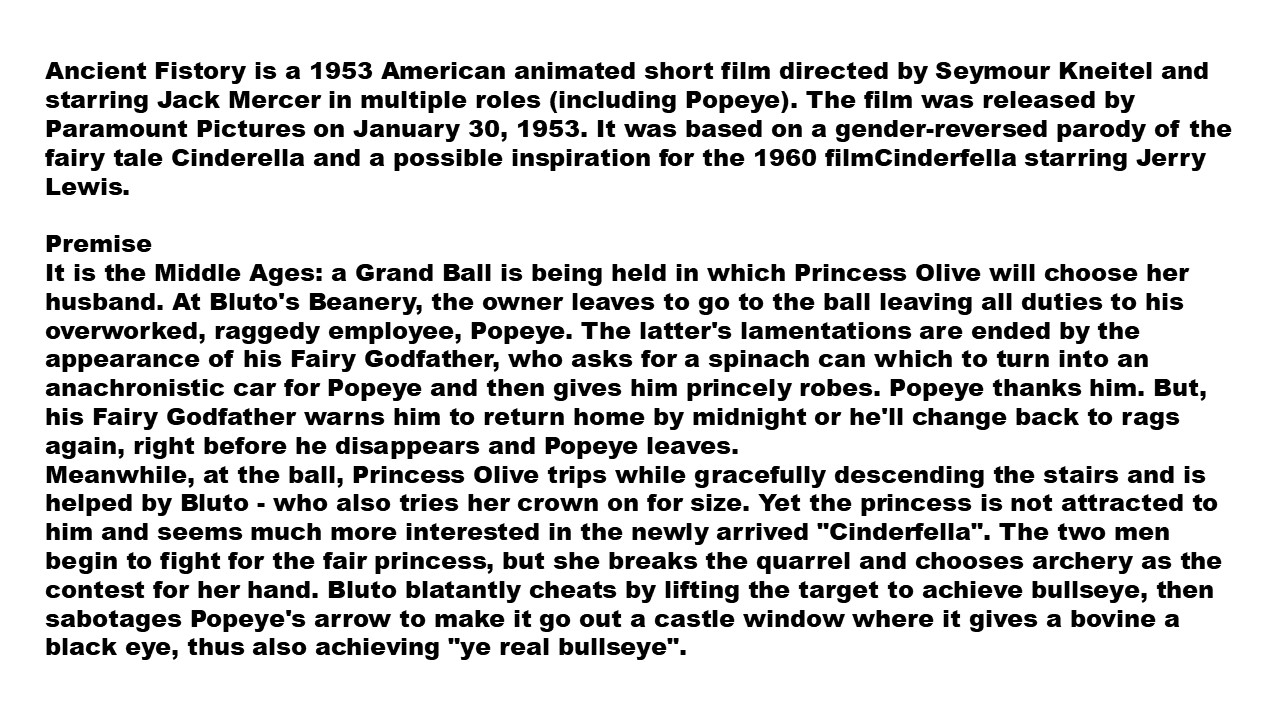 Ancient Fistory is a 1953 American animated short film directed by Seymour Kneitel and starring Jack Mercer in multiple roles (including Popeye). The film was released by Paramount Pictures on January 30, 1953. It was based on a gender-reversed parody of the fairy tale Cinderella and a possible inspiration for the 1960 filmCinderfella starring Jerry Lewis.

Premise
It is the Middle Ages: a Grand Ball is being held in which Princess Olive will choose her husband. At Bluto's Beanery, the owner leaves to go to the ball leaving all duties to his overworked, raggedy employee, Popeye. The latter's lamentations are ended by the appearance of his Fairy Godfather, who asks for a spinach can which to turn into an anachronistic car for Popeye and then gives him princely robes. Popeye thanks him. But, his Fairy Godfather warns him to return home by midnight or he'll change back to rags again, right before he disappears and Popeye leaves.
Meanwhile, at the ball, Princess Olive trips while gracefully descending the stairs and is helped by Bluto - who also tries her crown on for size. Yet the princess is not attracted to him and seems much more interested in the newly arrived "Cinderfella". The two men begin to fight for the fair princess, but she breaks the quarrel and chooses archery as the contest for her hand. Bluto blatantly cheats by lifting the target to achieve bullseye, then sabotages Popeye's arrow to make it go out a castle window where it gives a bovine a black eye, thus also achieving "ye real bullseye".